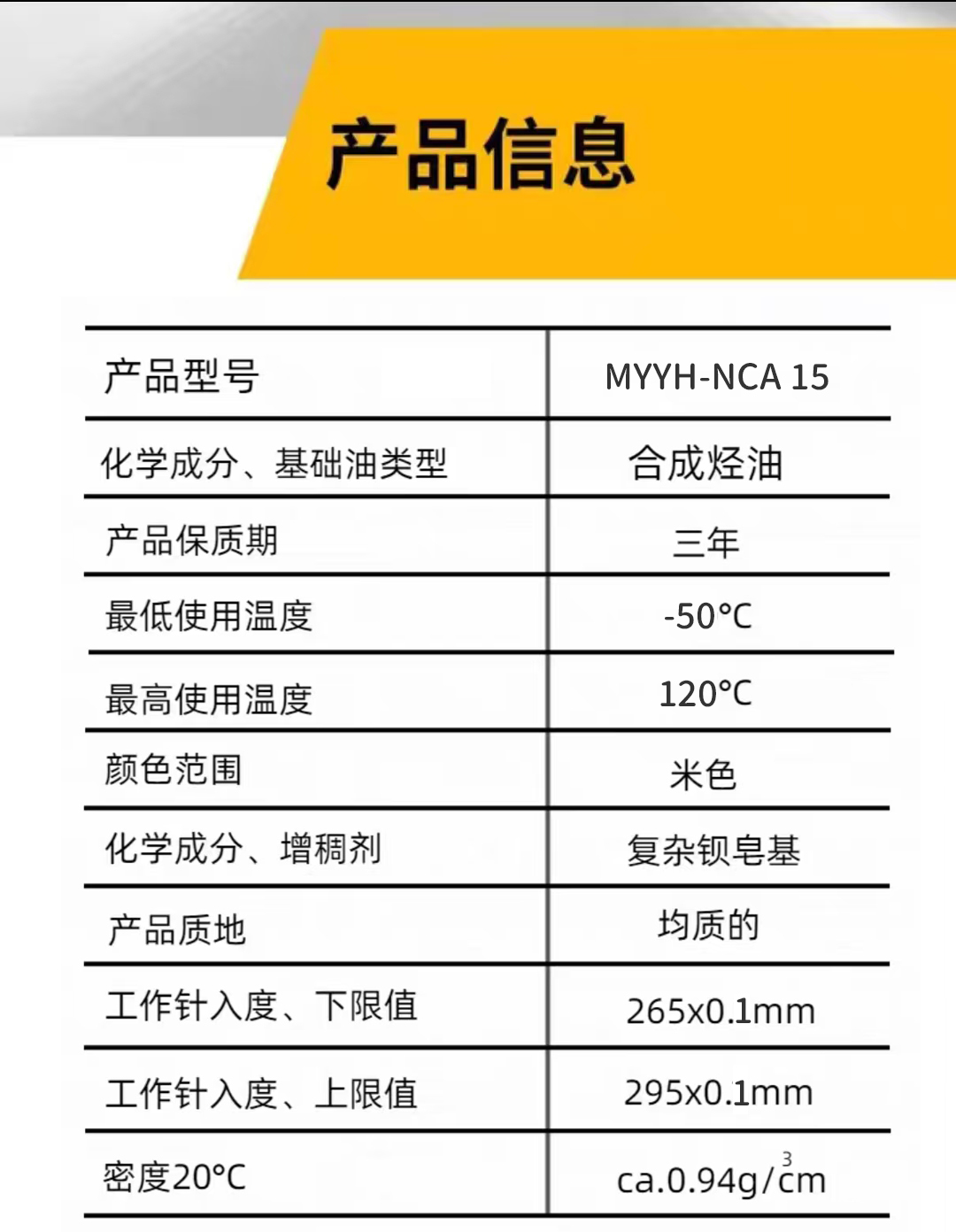 产品信息

| 产品型号 | MYYH-NCA 15 |
|---|---|
| 化学成分、基础油类型 | 合成烃油 |
| 产品保质期 | 三年 |
| 最低使用温度 | -50°C |
| 最高使用温度 | 120°C |
| 颜色范围 | 米色 |
| 化学成分、增稠剂 | 复杂钡皂基 |
| 产品质地 | 均质的 |
| 工作针入度、下限值 | 265x0.1mm |
| 工作针入度、上限值 | 295x0.1mm |
| 密度20°C | ca.0.94g/$cm^3$ |